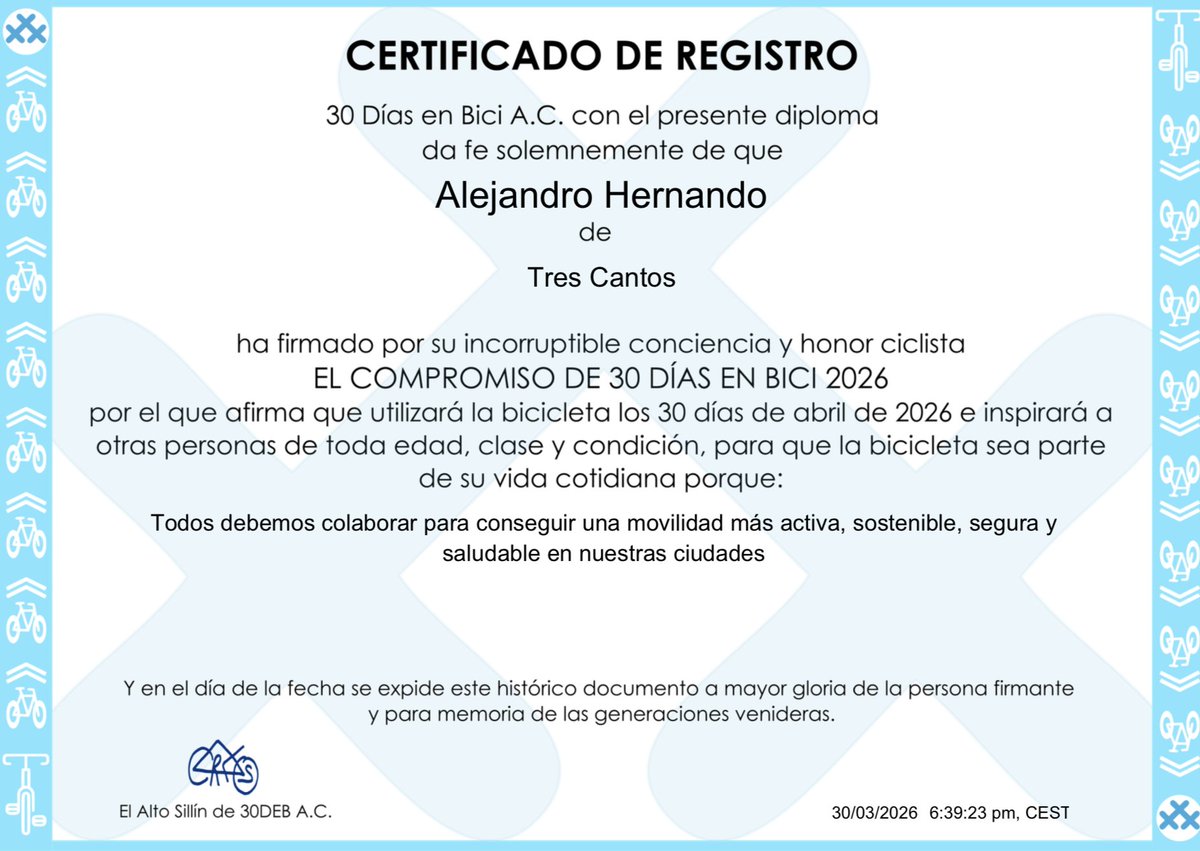 CERTIFICADO DE REGISTRO

30 Días en Bici A.C. con el presente diploma da fe solemnemente de que

Alejandro Hernando

de

Tres Cantos

ha firmado por su incorruptible conciencia y honor ciclista
EL COMPROMISO DE 30 DÍAS EN BICI 2026
por el que afirma que utilizará la bicicleta los 30 días de abril de 2026 e inspirará a otras personas de toda edad, clase y condición, para que la bicicleta sea parte de su vida cotidiana porque:

Todos debemos colaborar para conseguir una movilidad más activa, sostenible, segura y saludable en nuestras ciudades

Y en el día de la fecha se expide este histórico documento a mayor gloria de la persona firmante y para memoria de las generaciones venideras.

El Alto Sillín de 30DEB A.C.

30/03/2026 6:39:23 pm, CEST